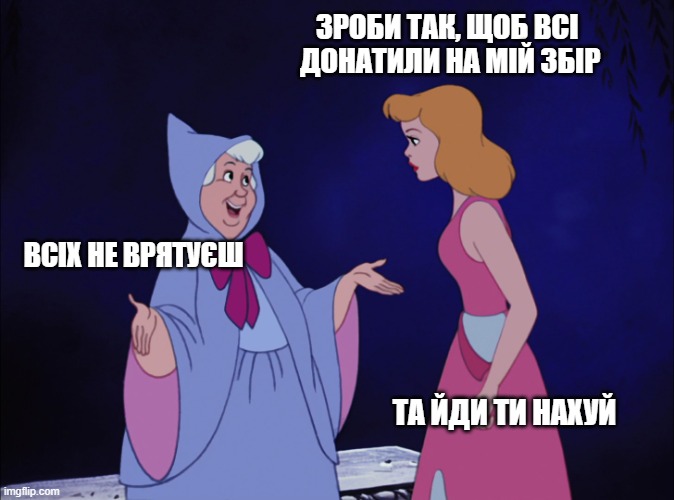 ЗРОБИ ТАК, ЩОБ ВСІ ДОНАТИЛИ НА МІЙ ЗБІР

ВСІХ НЕ ВРЯТУЄШ

ТА ЙДИ ТИ НАХУЙ

imgflip.com